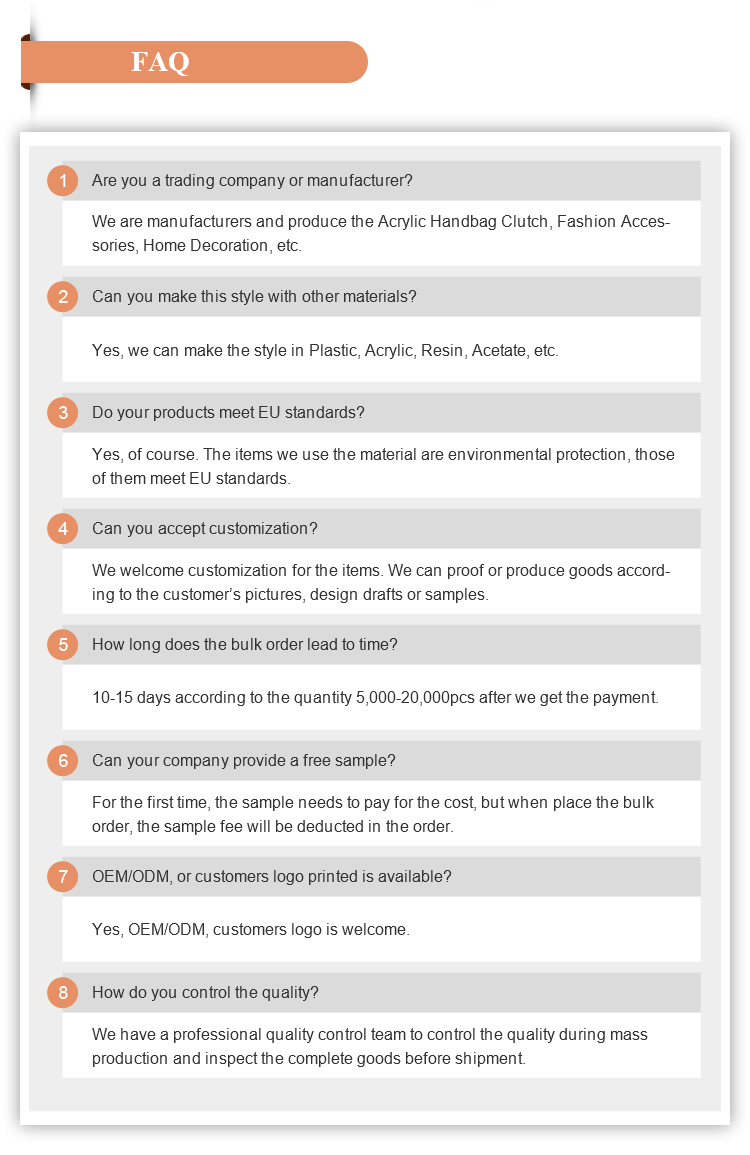 FAQ

1 Are you a trading company or manufacturer?

We are manufacturers and produce the Acrylic Handbag Clutch, Fashion Accessories, Home Decoration, etc.

2 Can you make this style with other materials?

Yes, we can make the style in Plastic, Acrylic, Resin, Acetate, etc.

3 Do your products meet EU standards?

Yes, of course. The items we use the material are environmental protection, those of them meet EU standards.

4 Can you accept customization?

We welcome customization for the items. We can proof or produce goods according to the customer's pictures, design drafts or samples.

5 How long does the bulk order lead to time?

10-15 days according to the quantity 5,000-20,000pcs after we get the payment.

6 Can your company provide a free sample?

For the first time, the sample needs to pay for the cost, but when place the bulk order, the sample fee will be deducted in the order.

7 OEM/ODM, or customers logo printed is available?

Yes, OEM/ODM, customers logo is welcome.

8 How do you control the quality?

We have a professional quality control team to control the quality during mass production and inspect the complete goods before shipment.